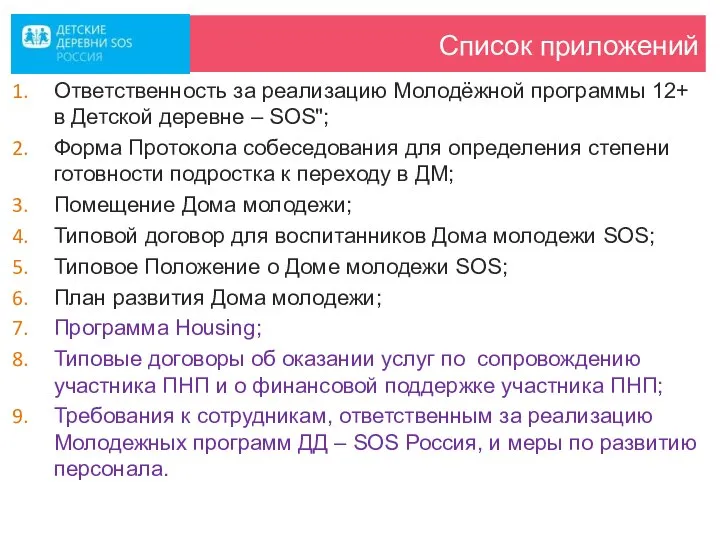 ДЕТСКИЕ ДЕРЕВНИ SOS РОССИЯ

Список приложений

1. Ответственность за реализацию Молодёжной программы 12+ в Детской деревне – SOS";
2. Форма Протокола собеседования для определения степени готовности подростка к переходу в ДМ;
3. Помещение Дома молодежи;
4. Типовой договор для воспитанников Дома молодежи SOS;
5. Типовое Положение о Доме молодежи SOS;
6. План развития Дома молодежи;
7. Программа Housing;
8. Типовые договоры об оказании услуг по сопровождению участника ПНП и о финансовой поддержке участника ПНП;
9. Требования к сотрудникам, ответственным за реализацию Молодежных программ ДД – SOS Россия, и меры по развитию персонала.